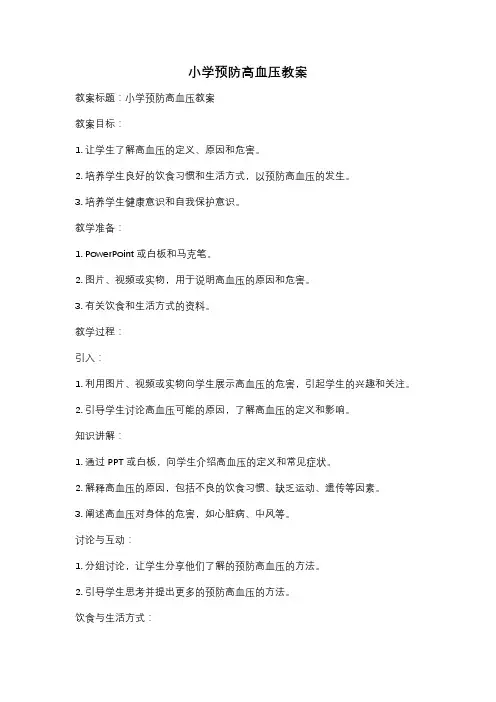 小学预防高血压教案

教案标题：小学预防高血压教案

教案目标：

1. 让学生了解高血压的定义、原因和危害。

2. 培养学生良好的饮食习惯和生活方式，以预防高血压的发生。

3. 培养学生健康意识和自我保护意识。

教学准备：

1. PowerPoint 或白板和马克笔。

2. 图片、视频或实物，用于说明高血压的原因和危害。

3. 有关饮食和生活方式的资料。

教学过程：

引入：

1. 利用图片、视频或实物向学生展示高血压的危害，引起学生的兴趣和关注。

2. 引导学生讨论高血压可能的原因，了解高血压的定义和影响。

知识讲解：

1. 通过 PPT 或白板，向学生介绍高血压的定义和常见症状。

2. 解释高血压的原因，包括不良的饮食习惯、缺乏运动、遗传等因素。

3. 阐述高血压对身体的危害，如心脏病、中风等。

讨论与互动：

1. 分组讨论，让学生分享他们了解的预防高血压的方法。

2. 引导学生思考并提出更多的预防高血压的方法。

饮食与生活方式：